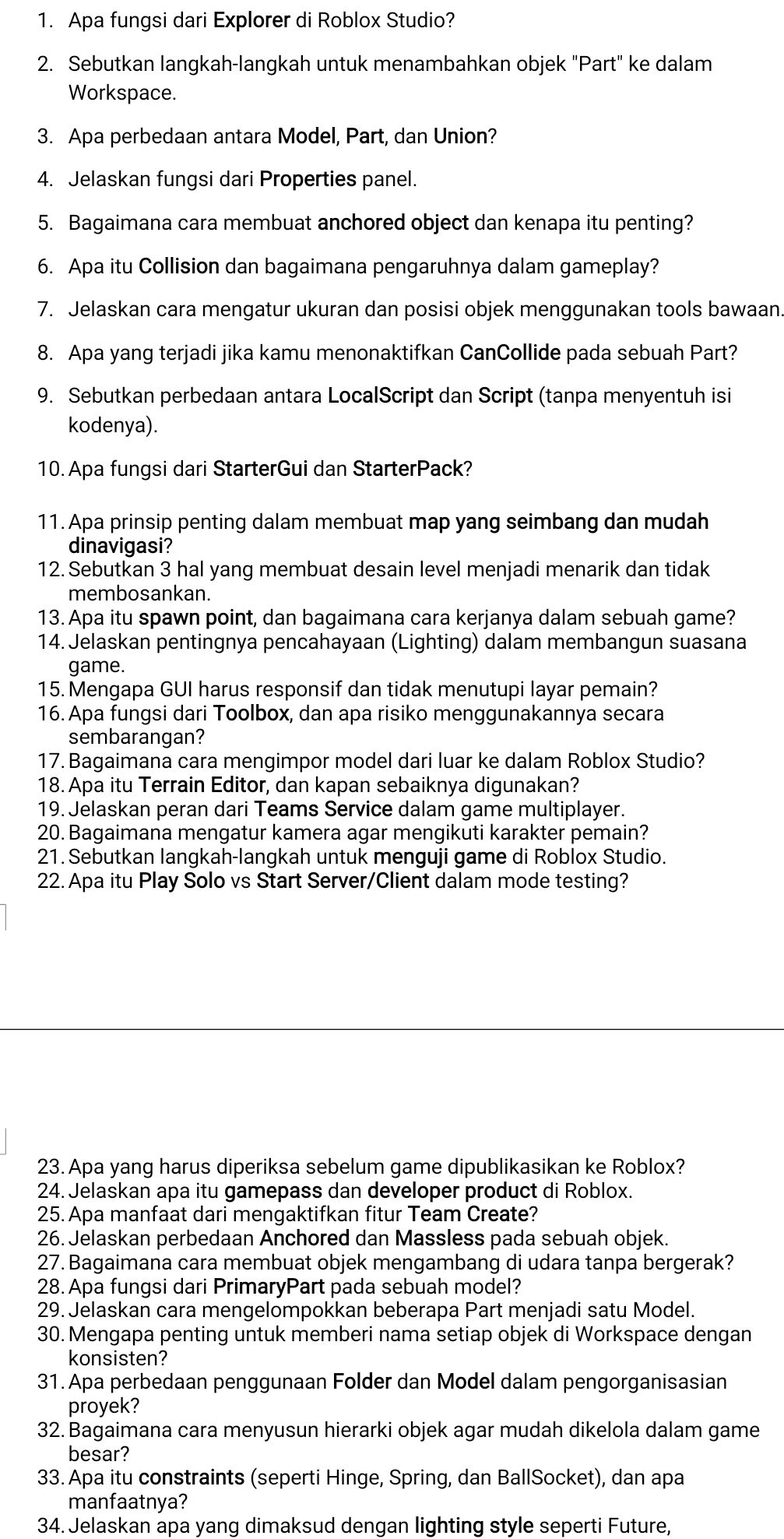 1. Apa fungsi dari Explorer di Roblox Studio?

2. Sebutkan langkah-langkah untuk menambahkan objek "Part" ke dalam Workspace.

3. Apa perbedaan antara Model, Part, dan Union?

4. Jelaskan fungsi dari Properties panel.

5. Bagaimana cara membuat anchored object dan kenapa itu penting?

6. Apa itu Collision dan bagaimana pengaruhnya dalam gameplay?

7. Jelaskan cara mengatur ukuran dan posisi objek menggunakan tools bawaan.

8. Apa yang terjadi jika kamu menonaktifkan CanCollide pada sebuah Part?

9. Sebutkan perbedaan antara LocalScript dan Script (tanpa menyentuh isi kodenya).

10. Apa fungsi dari StarterGui dan StarterPack?

11. Apa prinsip penting dalam membuat map yang seimbang dan mudah dinavigasi?
12. Sebutkan 3 hal yang membuat desain level menjadi menarik dan tidak membosankan.
13. Apa itu spawn point, dan bagaimana cara kerjanya dalam sebuah game?
14. Jelaskan pentingnya pencahayaan (Lighting) dalam membangun suasana game.
15. Mengapa GUI harus responsif dan tidak menutupi layar pemain?
16. Apa fungsi dari Toolbox, dan apa risiko menggunakannya secara sembarangan?
17. Bagaimana cara mengimpor model dari luar ke dalam Roblox Studio?
18. Apa itu Terrain Editor, dan kapan sebaiknya digunakan?
19. Jelaskan peran dari Teams Service dalam game multiplayer.
20. Bagaimana mengatur kamera agar mengikuti karakter pemain?
21. Sebutkan langkah-langkah untuk menguji game di Roblox Studio.
22. Apa itu Play Solo vs Start Server/Client dalam mode testing?

23. Apa yang harus diperiksa sebelum game dipublikasikan ke Roblox?
24. Jelaskan apa itu gamepass dan developer product di Roblox.
25. Apa manfaat dari mengaktifkan fitur Team Create?
26. Jelaskan perbedaan Anchored dan Massless pada sebuah objek.
27. Bagaimana cara membuat objek mengambang di udara tanpa bergerak?
28. Apa fungsi dari PrimaryPart pada sebuah model?
29. Jelaskan cara mengelompokkan beberapa Part menjadi satu Model.
30. Mengapa penting untuk memberi nama setiap objek di Workspace dengan konsisten?
31. Apa perbedaan penggunaan Folder dan Model dalam pengorganisasian proyek?
32. Bagaimana cara menyusun hierarki objek agar mudah dikelola dalam game besar?
33. Apa itu constraints (seperti Hinge, Spring, dan BallSocket), dan apa manfaatnya?
34. Jelaskan apa yang dimaksud dengan lighting style seperti Future,